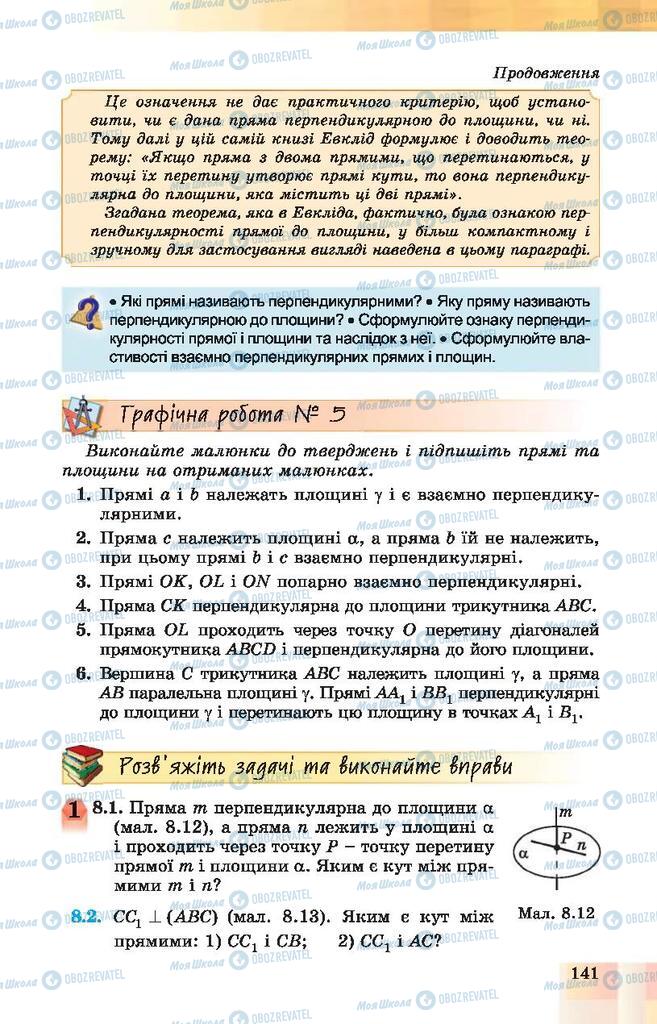 Продовження

Це означення не дає практичного критерію, щоб установити, чи є дана пряма перпендикулярною до площини, чи ні. Тому далі у цій самій книзі Евклід формулює і доводить теорему: «Якщо пряма з двома прямими, що перетинаються, у точці їх перетину утворює прямі кути, то вона перпендикулярна до площини, яка містить ці дві прямі».
Згадана теорема, яка в Евкліда, фактично, була ознакою перпендикулярності прямої до площини, у більш компактному і зручному для застосування вигляді наведена в цьому параграфі.

• Які прямі називають перпендикулярними? • Яку пряму називають перпендикулярною до площини? • Сформулюйте ознаку перпендикулярності прямої і площини та наслідок з неї. • Сформулюйте властивості взаємно перпендикулярних прямих і площин.

Графічна робота № 5

Виконайте малюнки до тверджень і підпишіть прямі та площини на отриманих малюнках.
1. Прямі $a$ і $b$ належать площині $\gamma$ і є взаємно перпендикулярними.
2. Пряма $c$ належить площині $\alpha$, а пряма $b$ їй не належить, при цьому прямі $b$ і $c$ взаємно перпендикулярні.
3. Прямі $OK$, $OL$ і $ON$ попарно взаємно перпендикулярні.
4. Пряма $CK$ перпендикулярна до площини трикутника $ABC$.
5. Пряма $OL$ проходить через точку $O$ перетину діагоналей прямокутника $ABCD$ і перпендикулярна до його площини.
6. Вершина $C$ трикутника $ABC$ належить площині $\gamma$, а пряма $AB$ паралельна площині $\gamma$. Прямі $AA_1$ і $BB_1$ перпендикулярні до площини $\gamma$ і перетинають цю площину в точках $A_1$ і $B_1$.

Розв'яжіть задачі та виконайте вправи

1 8.1. Пряма $m$ перпендикулярна до площини $\alpha$ (мал. 8.12), а пряма $n$ лежить у площині $\alpha$ і проходить через точку $P$ – точку перетину прямої $m$ і площини $\alpha$. Яким є кут між прямими $m$ і $n$?

$m$
$P$
$n$
$\alpha$
Мал. 8.12

8.2. $CC_1 \perp (ABC)$ (мал. 8.13). Яким є кут між прямими: 1) $CC_1$ і $CB$; 2) $CC_1$ і $AC$?

141